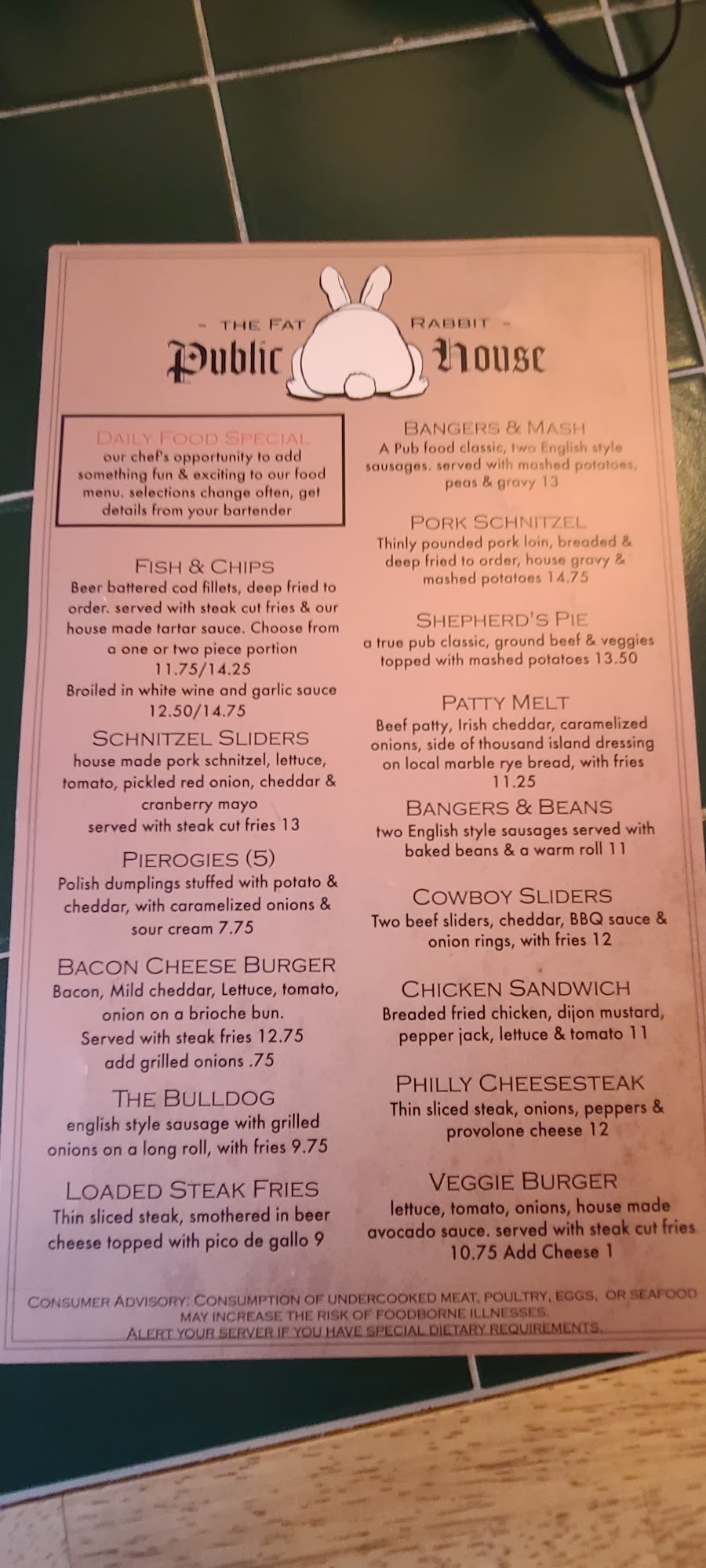 - THE FAT RABBIT -
Public House

DAILY FOOD SPECIAL
our chef's opportunity to add something fun & exciting to our food menu. selections change often, get details from your bartender

FISH & CHIPS
Beer battered cod fillets, deep fried to order. served with steak cut fries & our house made tartar sauce. Choose from a one or two piece portion
11.75/14.25
Broiled in white wine and garlic sauce
12.50/14.75

SCHNITZEL SLIDERS
house made pork schnitzel, lettuce, tomato, pickled red onion, cheddar & cranberry mayo
served with steak cut fries 13

PIEROGIES (5)
Polish dumplings stuffed with potato & cheddar, with caramelized onions & sour cream 7.75

BACON CHEESE BURGER
Bacon, Mild cheddar, Lettuce, tomato, onion on a brioche bun.
Served with steak fries 12.75
add grilled onions .75

THE BULLDOG
english style sausage with grilled onions on a long roll, with fries 9.75

LOADED STEAK FRIES
Thin sliced steak, smothered in beer cheese topped with pico de gallo 9

BANGERS & MASH
A Pub food classic, two English style sausages. served with mashed potatoes, peas & gravy 13

PORK SCHNITZEL
Thinly pounded pork loin, breaded & deep fried to order, house gravy & mashed potatoes 14.75

SHEPHERD'S PIE
a true pub classic, ground beef & veggies topped with mashed potatoes 13.50

PATTY MELT
Beef patty, Irish cheddar, caramelized onions, side of thousand island dressing on local marble rye bread, with fries
11.25

BANGERS & BEANS
two English style sausages served with baked beans & a warm roll 11

COWBOY SLIDERS
Two beef sliders, cheddar, BBQ sauce & onion rings, with fries 12

CHICKEN SANDWICH
Breaded fried chicken, dijon mustard, pepper jack, lettuce & tomato 11

PHILLY CHEESESTEAK
Thin sliced steak, onions, peppers & provolone cheese 12

VEGGIE BURGER
lettuce, tomato, onions, house made avocado sauce. served with steak cut fries
10.75 Add Cheese 1

CONSUMER ADVISORY: CONSUMPTION OF UNDERCOOKED MEAT, POULTRY, EGGS, OR SEAFOOD MAY INCREASE THE RISK OF FOODBORNE ILLNESSES.
ALERT YOUR SERVER IF YOU HAVE SPECIAL DIETARY REQUIREMENTS.